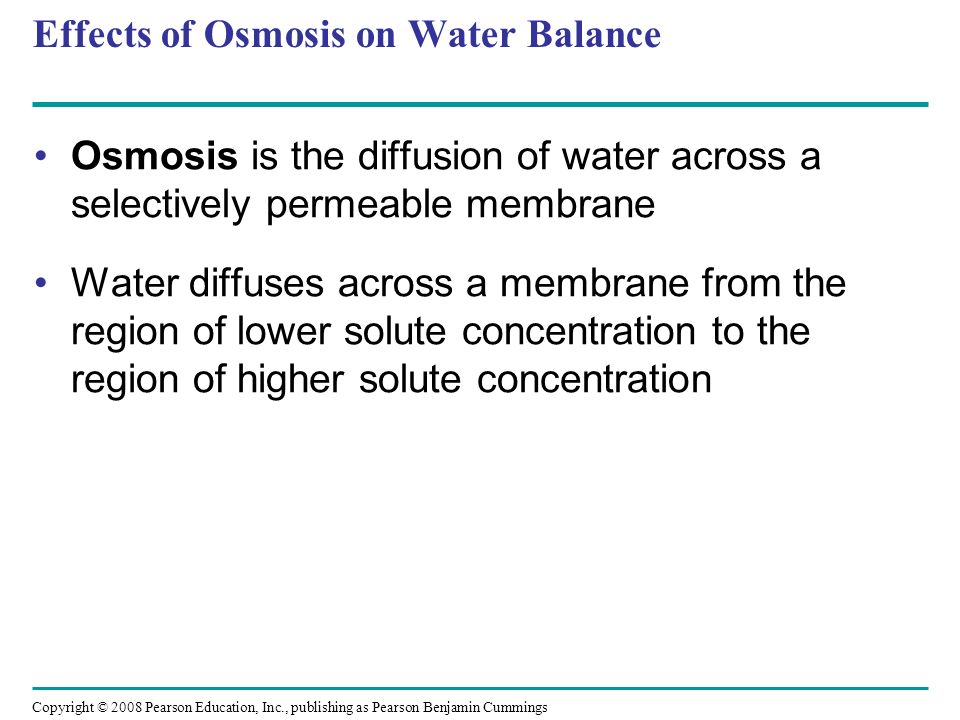 Effects of Osmosis on Water Balance

• Osmosis is the diffusion of water across a selectively permeable membrane

• Water diffuses across a membrane from the region of lower solute concentration to the region of higher solute concentration

Copyright © 2008 Pearson Education, Inc., publishing as Pearson Benjamin Cummings